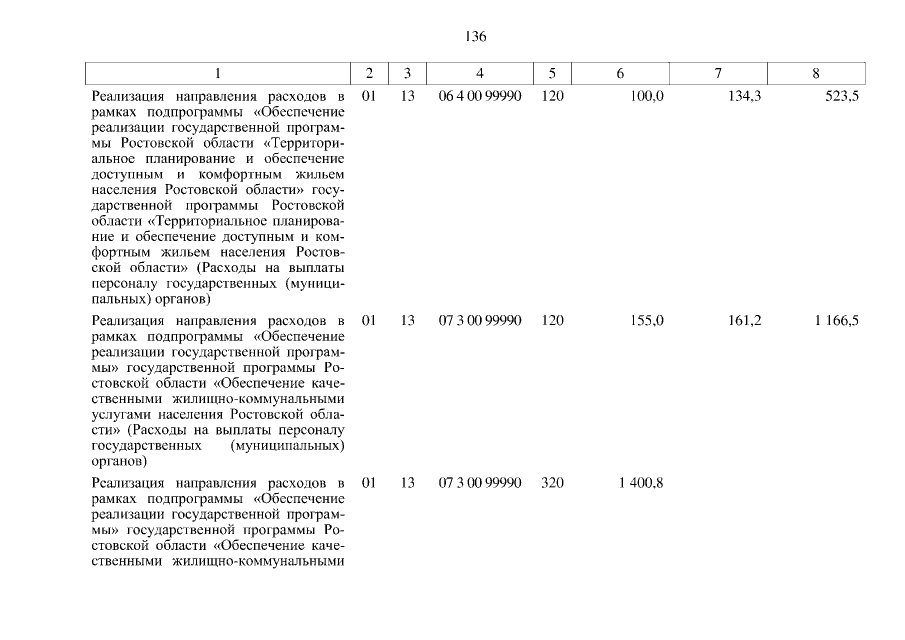 136

| 1 | 2 | 3 | 4 | 5 | 6 | 7 | 8 |
|---|---|---|---|---|---|---|---|
| Реализация направления расходов в рамках подпрограммы «Обеспечение реализации государственной программы Ростовской области «Территориальное планирование и обеспечение доступным и комфортным жильем населения Ростовской области» государственной программы Ростовской области «Территориальное планирование и обеспечение доступным и комфортным жильем населения Ростовской области» (Расходы на выплаты персоналу государственных (муниципальных) органов) | 01 | 13 | 06 4 00 99990 | 120 | 100,0 | 134,3 | 523,5 |
| Реализация направления расходов в рамках подпрограммы «Обеспечение реализации государственной программы» государственной программы Ростовской области «Обеспечение качественными жилищно-коммунальными услугами населения Ростовской области» (Расходы на выплаты персоналу государственных (муниципальных) органов) | 01 | 13 | 07 3 00 99990 | 120 | 155,0 | 161,2 | 1 166,5 |
| Реализация направления расходов в рамках подпрограммы «Обеспечение реализации государственной программы» государственной программы Ростовской области «Обеспечение качественными жилищно-коммунальными | 01 | 13 | 07 3 00 99990 | 320 | 1 400,8 | | |